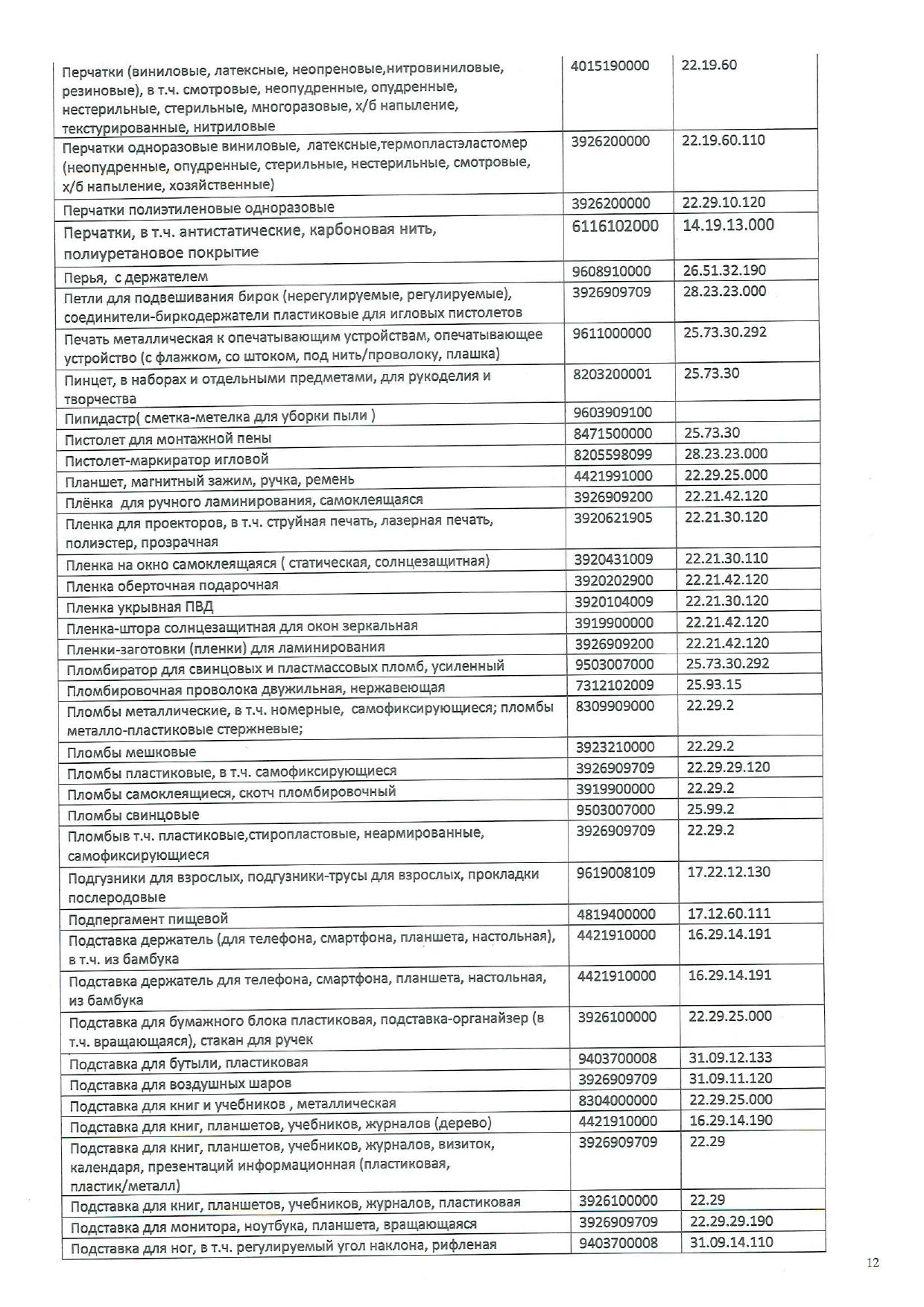 | | | |
|---|---|---|
| Перчатки (виниловые, латексные, неопреновые,нитровиниловые, резиновые), в т.ч. смотровые, неопудренные, опудренные, нестерильные, стерильные, многоразовые, х/б напыление, текстурированные, нитриловые | 4015190000 | 22.19.60 |
| Перчатки одноразовые виниловые, латексные,термопластэластомер (неопудренные, опудренные, стерильные, нестерильные, смотровые, х/б напыление, хозяйственные) | 3926200000 | 22.19.60.110 |
| Перчатки полиэтиленовые одноразовые | 3926200000 | 22.29.10.120 |
| Перчатки, в т.ч. антистатические, карбоновая нить, полиуретановое покрытие | 6116102000 | 14.19.13.000 |
| Перья, с держателем | 9608910000 | 26.51.32.190 |
| Петли для подвешивания бирок (нерегулируемые, регулируемые), соединители-биркодержатели пластиковые для игловых пистолетов | 3926909709 | 28.23.23.000 |
| Печать металлическая к опечатывающим устройствам, опечатывающее устройство (с флажком, со штоком, под нить/проволоку, плашка) | 9611000000 | 25.73.30.292 |
| Пинцет, в наборах и отдельными предметами, для рукоделия и творчества | 8203200001 | 25.73.30 |
| Пипидастр( сметка-метелка для уборки пыли ) | 9603909100 | |
| Пистолет для монтажной пены | 8471500000 | 25.73.30 |
| Пистолет-маркиратор игловой | 8205598099 | 28.23.23.000 |
| Планшет, магнитный зажим, ручка, ремень | 4421991000 | 22.29.25.000 |
| Плёнка для ручного ламинирования, самоклеящаяся | 3926909200 | 22.21.42.120 |
| Пленка для проекторов, в т.ч. струйная печать, лазерная печать, полиэстер, прозрачная | 3920621905 | 22.21.30.120 |
| Пленка на окно самоклеящаяся ( статическая, солнцезащитная) | 3920431009 | 22.21.30.110 |
| Пленка оберточная подарочная | 3920202900 | 22.21.42.120 |
| Пленка укрывная ПВД | 3920104009 | 22.21.30.120 |
| Пленка-штора солнцезащитная для окон зеркальная | 3919900000 | 22.21.42.120 |
| Пленки-заготовки (пленки) для ламинирования | 3926909200 | 22.21.42.120 |
| Пломбиратор для свинцовых и пластмассовых пломб, усиленный | 9503007000 | 25.73.30.292 |
| Пломбировочная проволока двужильная, нержавеющая | 7312102009 | 25.93.15 |
| Пломбы металлические, в т.ч. номерные, самофиксирующиеся; пломбы металло-пластиковые стержневые; | 8309909000 | 22.29.2 |
| Пломбы мешковые | 3923210000 | 22.29.2 |
| Пломбы пластиковые, в т.ч. самофиксирующиеся | 3926909709 | 22.29.29.120 |
| Пломбы самоклеящиеся, скотч пломбировочный | 3919900000 | 22.29.2 |
| Пломбы свинцовые | 9503007000 | 25.99.2 |
| Пломбыв т.ч. пластиковые,стиропластовые, неармированные, самофиксирующиеся | 3926909709 | 22.29.2 |
| Подгузники для взрослых, подгузники-трусы для взрослых, прокладки послеродовые | 9619008109 | 17.22.12.130 |
| Подпергамент пищевой | 4819400000 | 17.12.60.111 |
| Подставка держатель (для телефона, смартфона, планшета, настольная), в т.ч. из бамбука | 4421910000 | 16.29.14.191 |
| Подставка держатель для телефона, смартфона, планшета, настольная, из бамбука | 4421910000 | 16.29.14.191 |
| Подставка для бумажного блока пластиковая, подставка-органайзер (в т.ч. вращающаяся), стакан для ручек | 3926100000 | 22.29.25.000 |
| Подставка для бутыли, пластиковая | 9403700008 | 31.09.12.133 |
| Подставка для воздушных шаров | 3926909709 | 31.09.11.120 |
| Подставка для книг и учебников , металлическая | 8304000000 | 22.29.25.000 |
| Подставка для книг, планшетов, учебников, журналов (дерево) | 4421910000 | 16.29.14.190 |
| Подставка для книг, планшетов, учебников, журналов, визиток, календаря, презентаций информационная (пластиковая, пластик/металл) | 3926909709 | 22.29 |
| Подставка для книг, планшетов, учебников, журналов, пластиковая | 3926100000 | 22.29 |
| Подставка для монитора, ноутбука, планшета, вращающаяся | 3926909709 | 22.29.29.190 |
| Подставка для ног, в т.ч. регулируемый угол наклона, рифленая | 9403700008 | 31.09.14.110 |

12